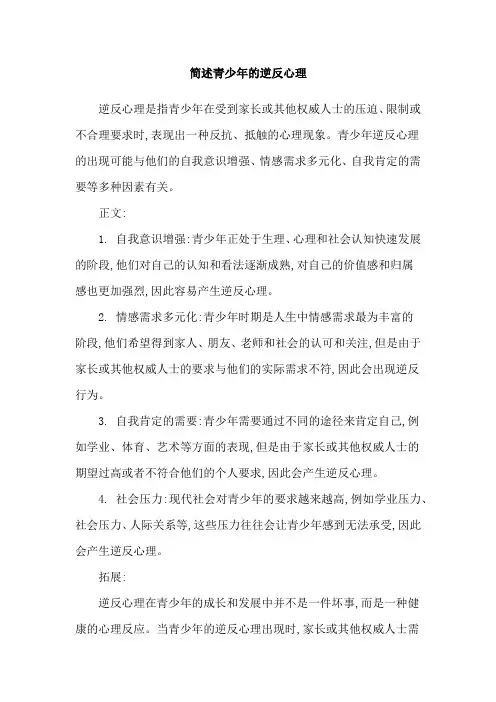 简述青少年的逆反心理

逆反心理是指青少年在受到家长或其他权威人士的压迫、限制或不合理要求时,表现出一种反抗、抵触的心理现象。青少年逆反心理的出现可能与他们的自我意识增强、情感需求多元化、自我肯定的需要等多种因素有关。

正文:

1. 自我意识增强:青少年正处于生理、心理和社会认知快速发展的阶段,他们对自己的认知和看法逐渐成熟,对自己的价值感和归属感也更加强烈,因此容易产生逆反心理。

2. 情感需求多元化:青少年时期是人生中情感需求最为丰富的阶段,他们希望得到家人、朋友、老师和社会的认可和关注,但是由于家长或其他权威人士的要求与他们的实际需求不符,因此会出现逆反行为。

3. 自我肯定的需要:青少年需要通过不同的途径来肯定自己,例如学业、体育、艺术等方面的表现,但是由于家长或其他权威人士的期望过高或者不符合他们的个人要求,因此会产生逆反心理。

4. 社会压力:现代社会对青少年的要求越来越高,例如学业压力、社会压力、人际关系等,这些压力往往会让青少年感到无法承受,因此会产生逆反心理。

拓展:

逆反心理在青少年的成长和发展中并不是一件坏事,而是一种健康的心理反应。当青少年的逆反心理出现时,家长或其他权威人士需